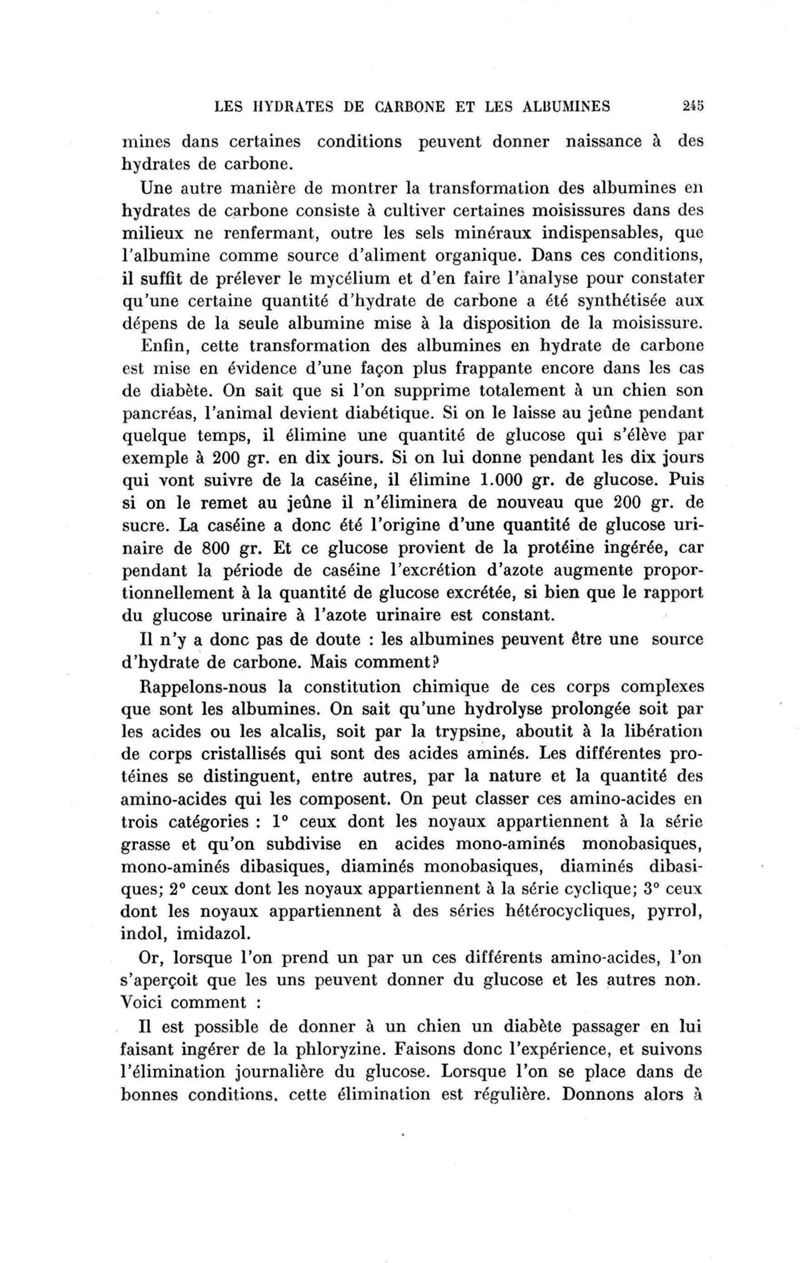 LES HYDRATES DE CARBONE ET LES ALBUMINES 245

mines dans certaines conditions peuvent donner naissance à des hydrates de carbone.

Une autre manière de montrer la transformation des albumines en hydrates de carbone consiste à cultiver certaines moisissures dans des milieux ne renfermant, outre les sels minéraux indispensables, que l'albumine comme source d'aliment organique. Dans ces conditions, il suffit de prélever le mycélium et d'en faire l'analyse pour constater qu'une certaine quantité d'hydrate de carbone a été synthétisée aux dépens de la seule albumine mise à la disposition de la moisissure. Enfin, cette transformation des albumines en hydrate de carbone est mise en évidence d'une façon plus frappante encore dans les cas de diabète. On sait que si l'on supprime totalement à un chien son pancréas, l'animal devient diabétique. Si on le laisse au jeûne pendant quelque temps, il élimine une quantité de glucose qui s'élève par exemple à 200 gr. en dix jours. Si on lui donne pendant les dix jours qui vont suivre de la caséine, il élimine 1.000 gr. de glucose. Puis si on le remet au jeûne il n'éliminera de nouveau que 200 gr. de sucre. La caséine a donc été l'origine d'une quantité de glucose urinaire de 800 gr. Et ce glucose provient de la protéine ingérée, car pendant la période de caséine l'excrétion d'azote augmente proportionnellement à la quantité de glucose excrétée, si bien que le rapport du glucose urinaire à l'azote urinaire est constant.

Il n'y a donc pas de doute : les albumines peuvent être une source d'hydrate de carbone. Mais comment?

Rappelons-nous la constitution chimique de ces corps complexes que sont les albumines. On sait qu'une hydrolyse prolongée soit par les acides ou les alcalis, soit par la trypsine, aboutit à la libération de corps cristallisés qui sont des acides aminés. Les différentes protéines se distinguent, entre autres, par la nature et la quantité des amino-acides qui les composent. On peut classer ces amino-acides en trois catégories : 1° ceux dont les noyaux appartiennent à la série grasse et qu'on subdivise en acides mono-aminés monobasiques, mono-aminés dibasiques, diaminés monobasiques, diaminés dibasiques; 2° ceux dont les noyaux appartiennent à la série cyclique; 3° ceux dont les noyaux appartiennent à des séries hétérocycliques, pyrrol, indol, imidazol.

Or, lorsque l'on prend un par un ces différents amino-acides, l'on s'aperçoit que les uns peuvent donner du glucose et les autres non. Voici comment :

Il est possible de donner à un chien un diabète passager en lui faisant ingérer de la phloryzine. Faisons donc l'expérience, et suivons l'élimination journalière du glucose. Lorsque l'on se place dans de bonnes conditions, cette élimination est régulière. Donnons alors à